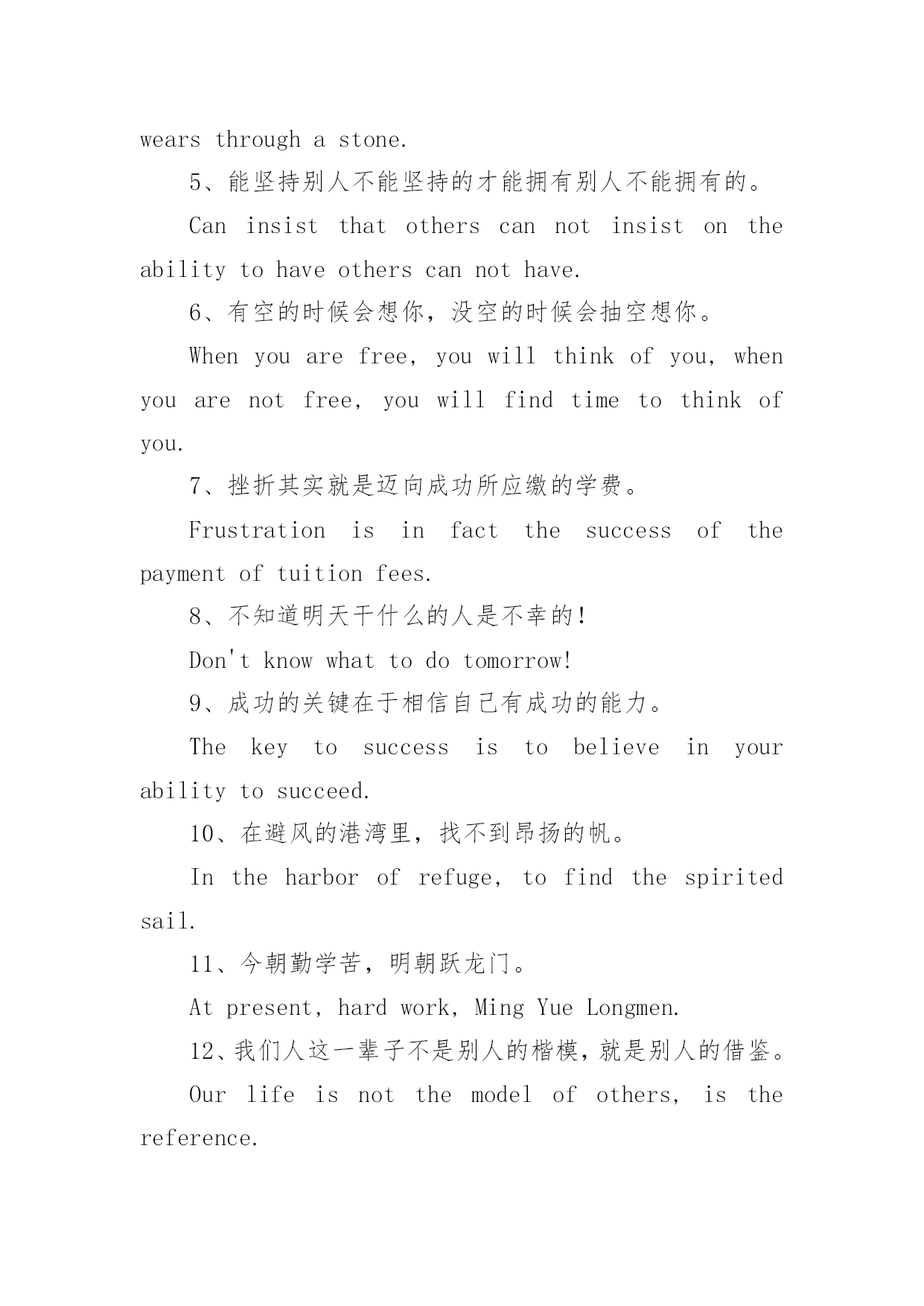 wears through a stone.

5、能坚持别人不能坚持的才能拥有别人不能拥有的。

Can insist that others can not insist on the ability to have others can not have.

6、有空的时候会想你，没空的时候会抽空想你。

When you are free, you will think of you, when you are not free, you will find time to think of you.

7、挫折其实就是迈向成功所应缴的学费。

Frustration is in fact the success of the payment of tuition fees.

8、不知道明天干什么的人是不幸的！

Don't know what to do tomorrow!

9、成功的关键在于相信自己有成功的能力。

The key to success is to believe in your ability to succeed.

10、在避风的港湾里，找不到昂扬的帆。

In the harbor of refuge, to find the spirited sail.

11、今朝勤学苦，明朝跃龙门。

At present, hard work, Ming Yue Longmen.

12、我们人这一辈子不是别人的楷模，就是别人的借鉴。

Our life is not the model of others, is the reference.